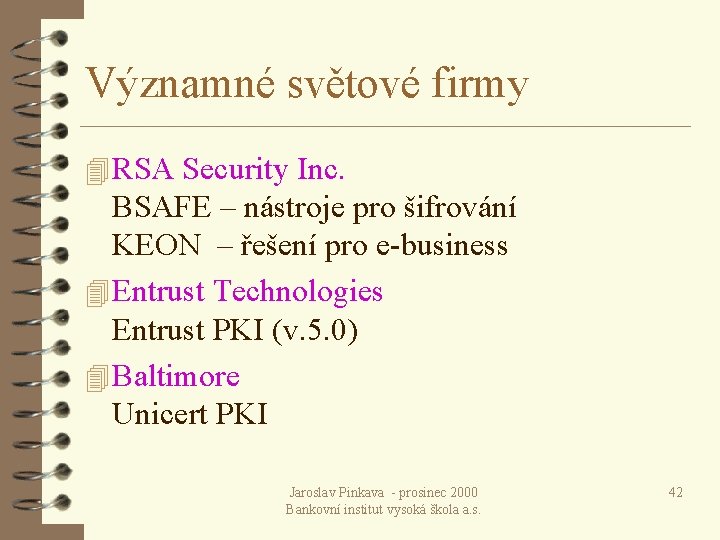 Významné světové firmy

RSA Security Inc.
BSAFE – nástroje pro šifrování
KEON – řešení pro e-business

Entrust Technologies
Entrust PKI (v.5.0)

Baltimore
Unicert PKI

Jaroslav Pinkava - prosinec 2000
Bankovní institut vysoká škola a.s.

42